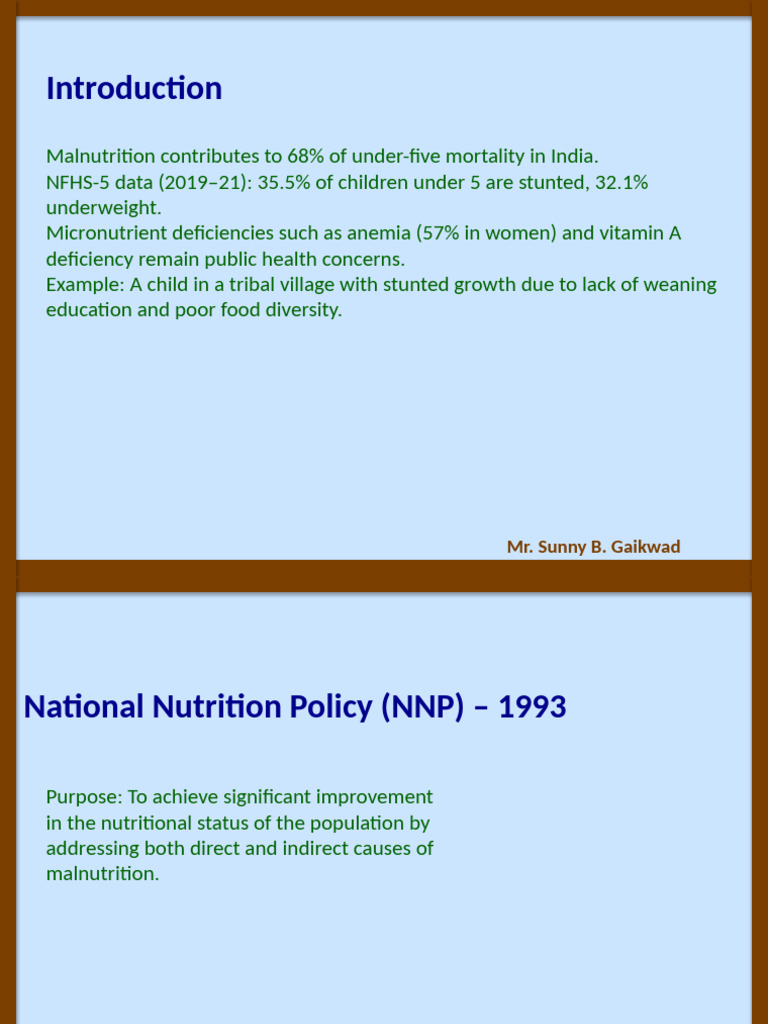 Introduction

Malnutrition contributes to 68% of under-five mortality in India.
NFHS-5 data (2019–21): 35.5% of children under 5 are stunted, 32.1% underweight.
Micronutrient deficiencies such as anemia (57% in women) and vitamin A deficiency remain public health concerns.
Example: A child in a tribal village with stunted growth due to lack of weaning education and poor food diversity.

Mr. Sunny B. Gaikwad

National Nutrition Policy (NNP) – 1993

Purpose: To achieve significant improvement in the nutritional status of the population by addressing both direct and indirect causes of malnutrition.